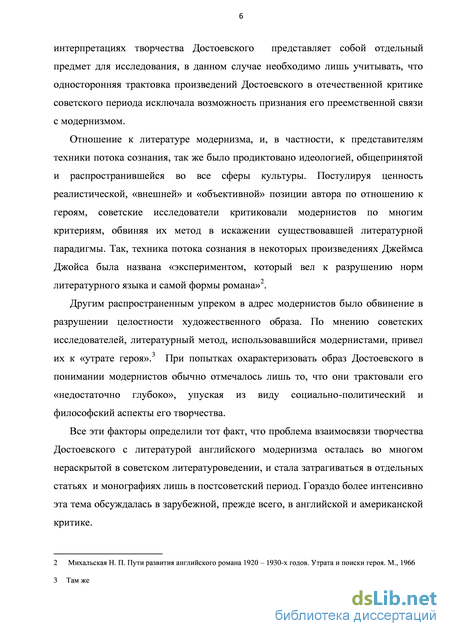 6

интерпретациях творчества Достоевского представляет собой отдельный предмет для исследования, в данном случае необходимо лишь учитывать, что односторонняя трактовка произведений Достоевского в отечественной критике советского периода исключала возможность признания его преемственной связи с модернизмом.

Отношение к литературе модернизма, и, в частности, к представителям техники потока сознания, так же было продиктовано идеологией, общепринятой и распространившейся во все сферы культуры. Постулируя ценность реалистической, «внешней» и «объективной» позиции автора по отношению к героям, советские исследователи критиковали модернистов по многим критериям, обвиняя их метод в искажении существовавшей литературной парадигмы. Так, техника потока сознания в некоторых произведениях Джеймса Джойса была названа «экспериментом, который вел к разрушению норм литературного языка и самой формы романа»$^2$.

Другим распространенным упреком в адрес модернистов было обвинение в разрушении целостности художественного образа. По мнению советских исследователей, литературный метод, использовавшийся модернистами, привел их к «утрате героя».$^3$ При попытках охарактеризовать образ Достоевского в понимании модернистов обычно отмечалось лишь то, что они трактовали его «недостаточно глубоко», упуская из виду социально-политический и философский аспекты его творчества.

Все эти факторы определили тот факт, что проблема взаимосвязи творчества Достоевского с литературой английского модернизма осталась во многом нераскрытой в советском литературоведении, и стала затрагиваться в отдельных статьях и монографиях лишь в постсоветский период. Гораздо более интенсивно эта тема обсуждалась в зарубежной, прежде всего, в английской и американской критике.

2 Михальская Н. П. Пути развития английского романа 1920 – 1930-х годов. Утрата и поиски героя. М., 1966

3 Там же

dsLib.net
библиотека диссертаций